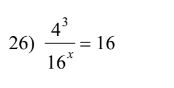 26) $\frac{4^3}{16^x} = 16$